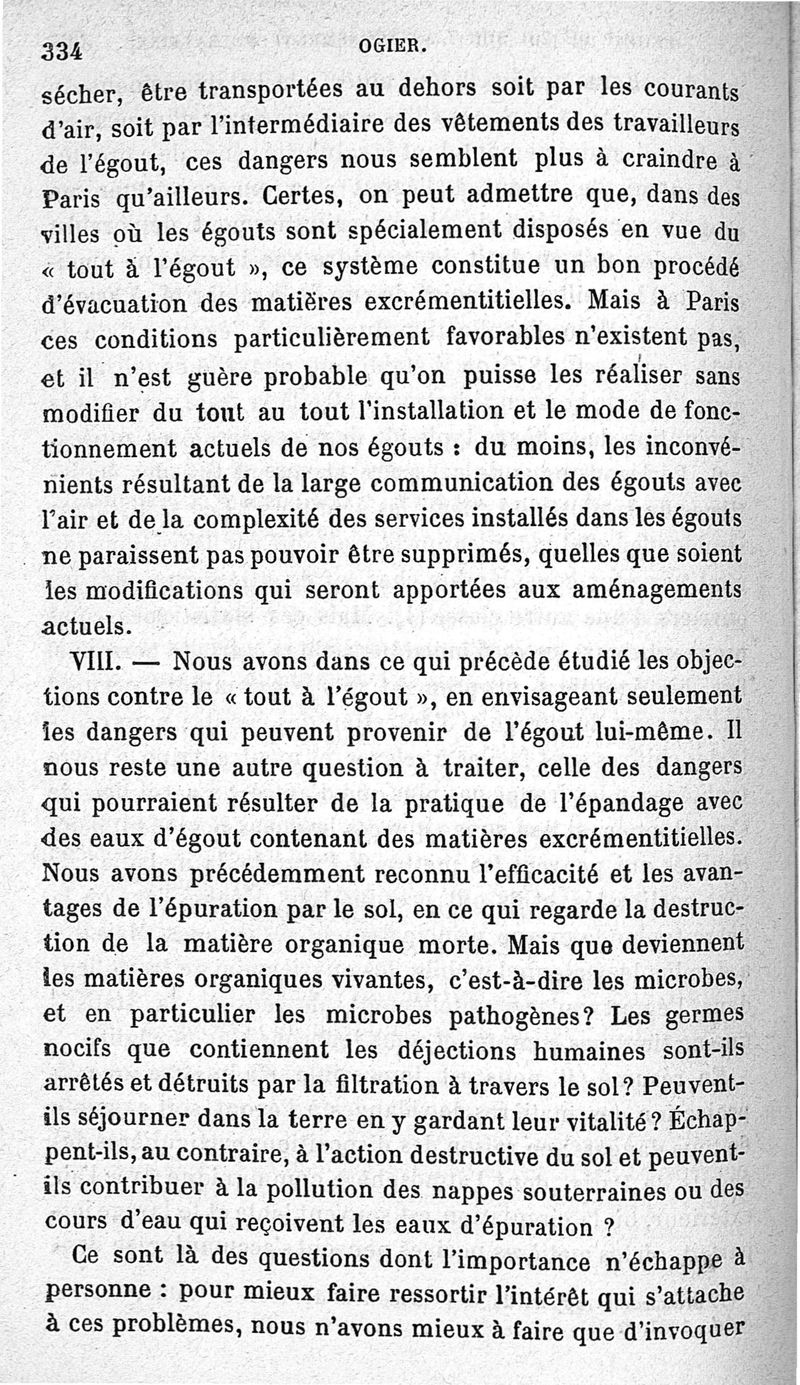 334 OGIER.

sécher, être transportées au dehors soit par les courants d'air, soit par l'intermédiaire des vêtements des travailleurs de l'égout, ces dangers nous semblent plus à craindre à Paris qu'ailleurs. Certes, on peut admettre que, dans des villes où les égouts sont spécialement disposés en vue du « tout à l'égout », ce système constitue un bon procédé d'évacuation des matières excrémentitielles. Mais à Paris ces conditions particulièrement favorables n'existent pas, et il n'est guère probable qu'on puisse les réaliser sans modifier du tout au tout l'installation et le mode de fonctionnement actuels de nos égouts : du moins, les inconvénients résultant de la large communication des égouts avec l'air et de la complexité des services installés dans les égouts ne paraissent pas pouvoir être supprimés, quelles que soient les modifications qui seront apportées aux aménagements actuels.

VIII. — Nous avons dans ce qui précède étudié les objections contre le « tout à l'égout », en envisageant seulement les dangers qui peuvent provenir de l'égout lui-même. Il nous reste une autre question à traiter, celle des dangers qui pourraient résulter de la pratique de l'épandage avec des eaux d'égout contenant des matières excrémentitielles. Nous avons précédemment reconnu l'efficacité et les avantages de l'épuration par le sol, en ce qui regarde la destruction de la matière organique morte. Mais que deviennent les matières organiques vivantes, c'est-à-dire les microbes, et en particulier les microbes pathogènes? Les germes nocifs que contiennent les déjections humaines sont-ils arrêtés et détruits par la filtration à travers le sol? Peuvent-ils séjourner dans la terre en y gardant leur vitalité? Échappent-ils, au contraire, à l'action destructive du sol et peuvent-ils contribuer à la pollution des nappes souterraines ou des cours d'eau qui reçoivent les eaux d'épuration ?

Ce sont là des questions dont l'importance n'échappe à personne : pour mieux faire ressortir l'intérêt qui s'attache à ces problèmes, nous n'avons mieux à faire que d'invoquer